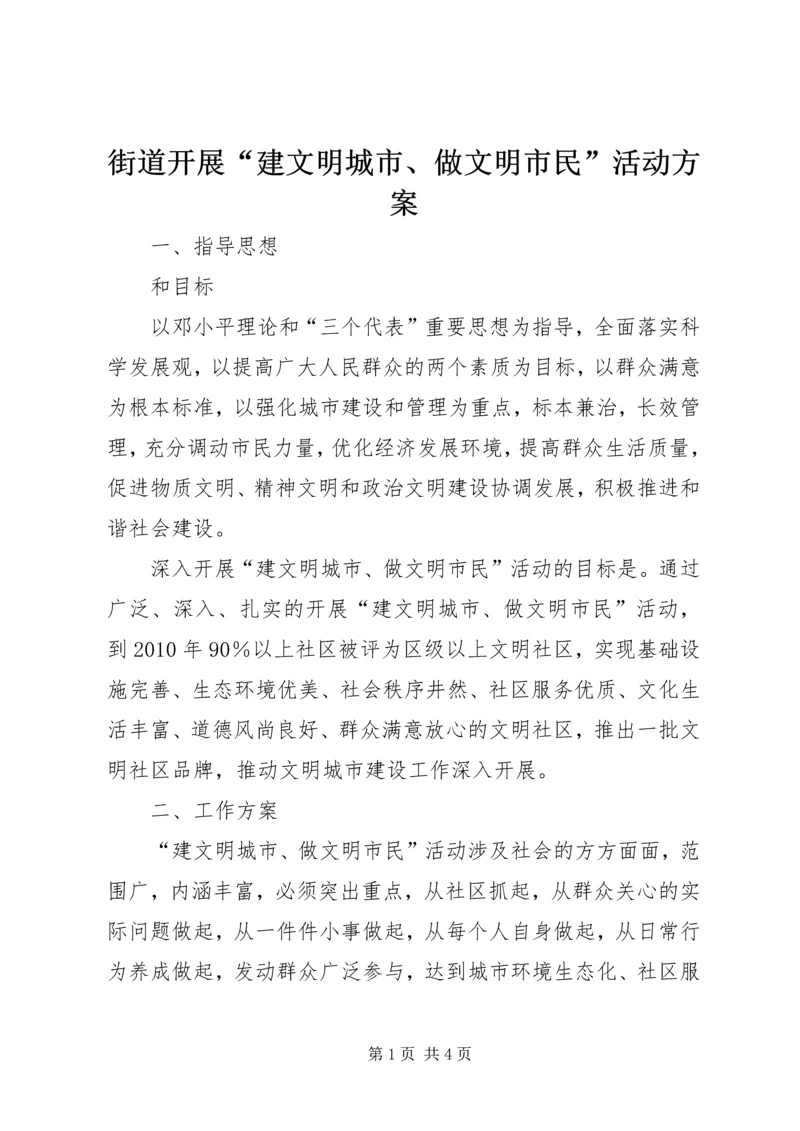 街道开展“建文明城市、做文明市民”活动方案

一、指导思想

和目标

以邓小平理论和“三个代表”重要思想为指导，全面落实科学发展观，以提高广大人民群众的两个素质为目标，以群众满意为根本标准，以强化城市建设和管理为重点，标本兼治，长效管理，充分调动市民力量，优化经济发展环境，提高群众生活质量，促进物质文明、精神文明和政治文明建设协调发展，积极推进和谐社会建设。

深入开展“建文明城市、做文明市民”活动的目标是。通过广泛、深入、扎实的开展“建文明城市、做文明市民”活动，到2010年90%以上社区被评为区级以上文明社区，实现基础设施完善、生态环境优美、社会秩序井然、社区服务优质、文化生活丰富、道德风尚良好、群众满意放心的文明社区，推出一批文明社区品牌，推动文明城市建设工作深入开展。

二、工作方案

“建文明城市、做文明市民”活动涉及社会的方方面面，范围广，内涵丰富，必须突出重点，从社区抓起，从群众关心的实际问题做起，从一件件小事做起，从每个人自身做起，从日常行为养成做起，发动群众广泛参与，达到城市环境生态化、社区服

第1页 共4页